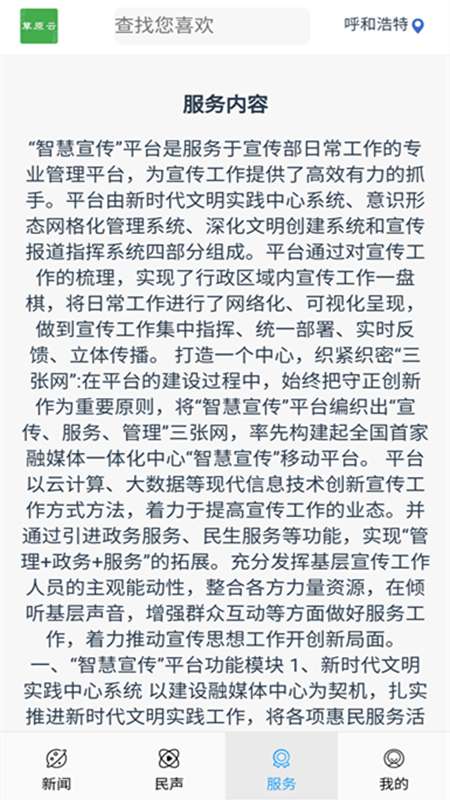 草原云

查找您喜欢

呼和浩特

服务内容

“智慧宣传”平台是服务于宣传部日常工作的专业管理平台，为宣传工作提供了高效有力的抓手。平台由新时代文明实践中心系统、意识形态网格化管理系统、深化文明创建系统和宣传报道指挥系统四部分组成。平台通过对宣传工作的梳理，实现了行政区域内宣传工作一盘棋，将日常工作进行了网络化、可视化呈现，做到宣传工作集中指挥、统一部署、实时反馈、立体传播。 打造一个中心，织紧织密“三张网”:在平台的建设过程中，始终把守正创新作为重要原则，将“智慧宣传”平台编织出“宣传、服务、管理”三张网，率先构建起全国首家融媒体一体化中心“智慧宣传”移动平台。 平台以云计算、大数据等现代信息技术创新宣传工作方式方法，着力于提高宣传工作的业态。并通过引进政务服务、民生服务等功能，实现“管理+政务+服务”的拓展。充分发挥基层宣传工作人员的主观能动性，整合各方力量资源，在倾听基层声音，增强群众互动等方面做好服务工作，着力推动宣传思想工作开创新局面。
一、“智慧宣传”平台功能模块 1、新时代文明实践中心系统 以建设融媒体中心为契机，扎实推进新时代文明实践工作，将各项惠民服务活

新闻
民声
服务
我的